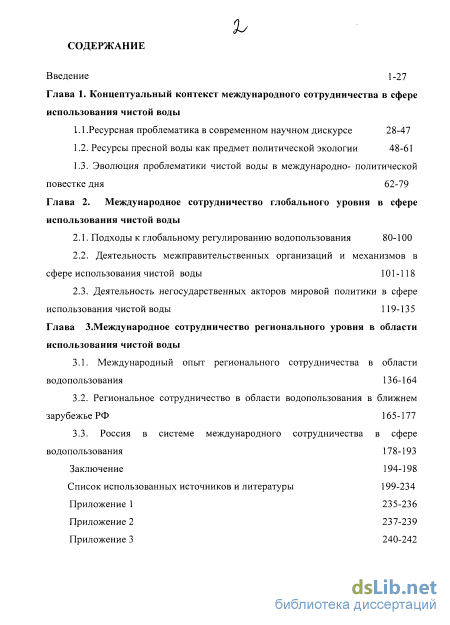 2

СОДЕРЖАНИЕ

Введение 1-27

Глава 1. Концептуальный контекст международного сотрудничества в сфере использования чистой воды

1.1.Ресурсная проблематика в современном научном дискурсе 28-47

1.2. Ресурсы пресной воды как предмет политической экологии 48-61

1.3. Эволюция проблематики чистой воды в международно- политической повестке дня 62-79

Глава 2. Международное сотрудничество глобального уровня в сфере использования чистой воды

2.1. Подходы к глобальному регулированию водопользования 80-100

2.2. Деятельность межправительственных организаций и механизмов в сфере использования чистой воды 101-118

2.3. Деятельность негосударственных акторов мировой политики в сфере использования чистой воды 119-135

Глава 3.Международное сотрудничество регионального уровня в области использования чистой воды

3.1. Международный опыт регионального сотрудничества в области водопользования 136-164

3.2. Региональное сотрудничество в области водопользования в ближнем зарубежье РФ 165-177

3.3. Россия в системе международного сотрудничества в сфере водопользования 178-193

Заключение 194-198

Список использованных источников и литературы 199-234

Приложение 1 235-236

Приложение 2 237-239

Приложение 3 240-242

dsLib.net
библиотека диссертаций